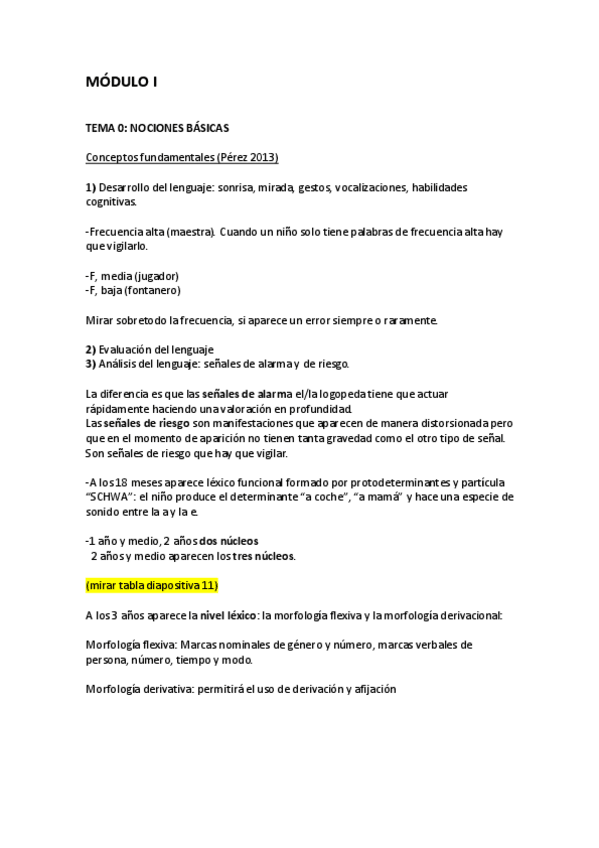 MÓDULO I

TEMA 0: NOCIONES BÁSICAS

Conceptos fundamentales (Pérez 2013)

1) Desarrollo del lenguaje: sonrisa, mirada, gestos, vocalizaciones, habilidades cognitivas.

-Frecuencia alta (maestra). Cuando un niño solo tiene palabras de frecuencia alta hay que vigilarlo.

-F, media (jugador)
-F, baja (fontanero)

Mirar sobretodo la frecuencia, si aparece un error siempre o raramente.

2) Evaluación del lenguaje
3) Análisis del lenguaje: señales de alarma y de riesgo.

La diferencia es que las señales de alarma el/la logopeda tiene que actuar rápidamente haciendo una valoración en profundidad.
Las señales de riesgo son manifestaciones que aparecen de manera distorsionada pero que en el momento de aparición no tienen tanta gravedad como el otro tipo de señal. Son señales de riesgo que hay que vigilar.

-A los 18 meses aparece léxico funcional formado por protodeterminantes y partícula "SCHWA": el niño produce el determinante "a coche", "a mamá" y hace una especie de sonido entre la a y la e.

-1 año y medio, 2 años dos núcleos
2 años y medio aparecen los tres núcleos.

(mirar tabla diapositiva 11)

A los 3 años aparece la nivel léxico: la morfología flexiva y la morfología derivacional:

Morfología flexiva: Marcas nominales de género y número, marcas verbales de persona, número, tiempo y modo.

Morfología derivativa: permitirá el uso de derivación y afijación